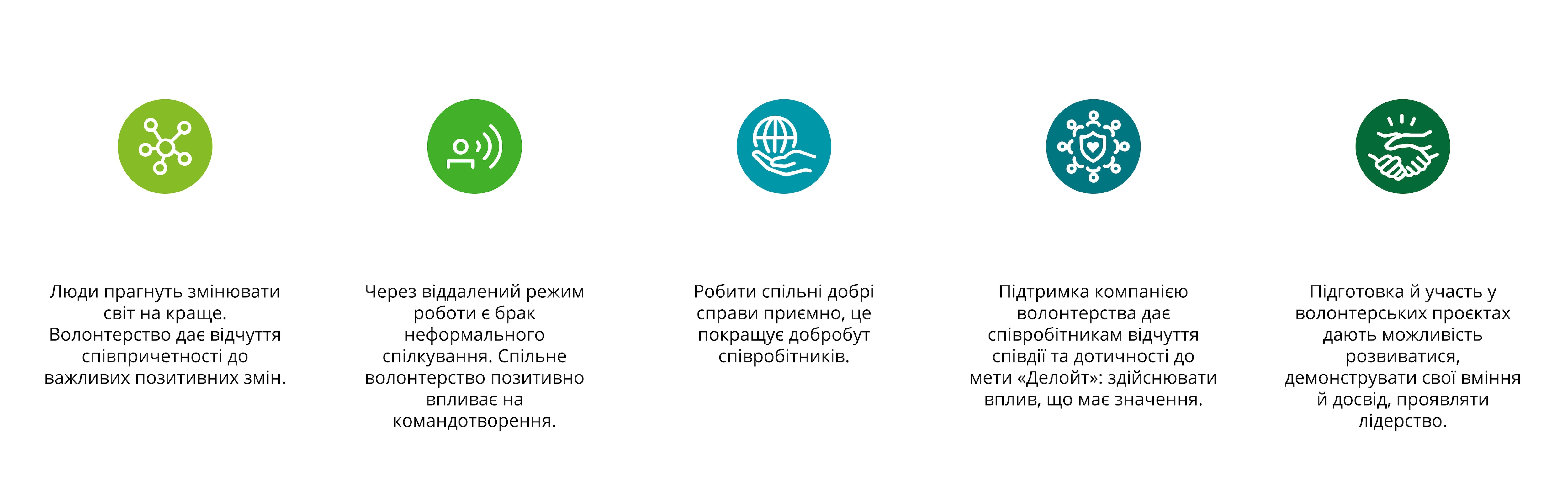 Люди прагнуть змінювати світ на краще. Волонтерство дає відчуття співпричетності до важливих позитивних змін.

Через віддалений режим роботи є брак неформального спілкування. Спільне волонтерство позитивно впливає на командотворення.

Робити спільні добрі справи приємно, це покращує добробут співробітників.

Підтримка компанією волонтерства дає співробітникам відчуття співдії та дотичності до мети «Делойт»: здійснювати вплив, що має значення.

Підготовка й участь у волонтерських проєктах дають можливість розвиватися, демонструвати свої вміння й досвід, проявляти лідерство.